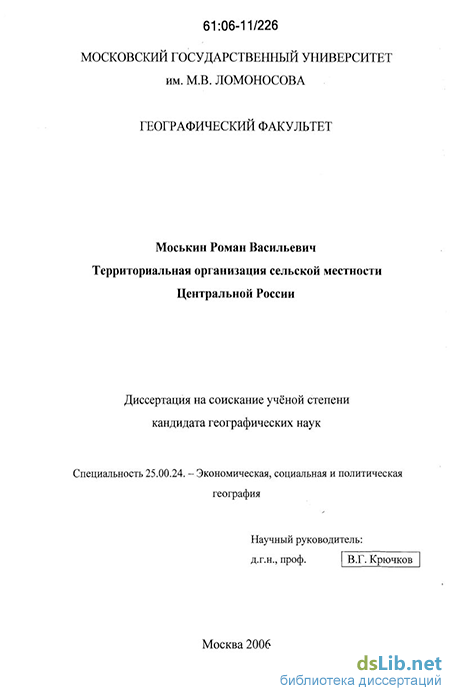 61:06-11/226

МОСКОВСКИЙ ГОСУДАРСТВЕННЫЙ УНИВЕРСИТЕТ
им. М.В. ЛОМОНОСОВА

ГЕОГРАФИЧЕСКИЙ ФАКУЛЬТЕТ

Моськин Роман Васильевич
Территориальная организация сельской местности
Центральной России

Диссертация на соискание учёной степени
кандидата географических наук

Специальность 25.00.24. – Экономическая, социальная и политическая география

Научный руководитель:
д.г.н., проф. В.Г. Крючков

Москва 2006

dsLib.net
библиотека диссертаций